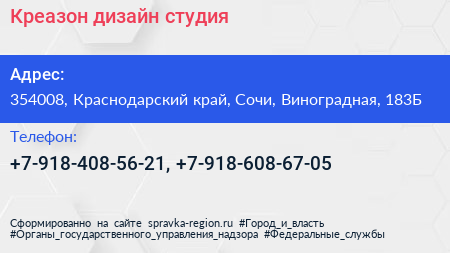 Креазон дизайн студия

Адрес:

354008, Краснодарский край, Сочи, Виноградная, 183Б

Телефон:

+7-918-408-56-21, +7-918-608-67-05

Сформированно на сайте spravka-region.ru #Город_и_власть #Органы_государственного_управления_надзора #Федеральные_службы